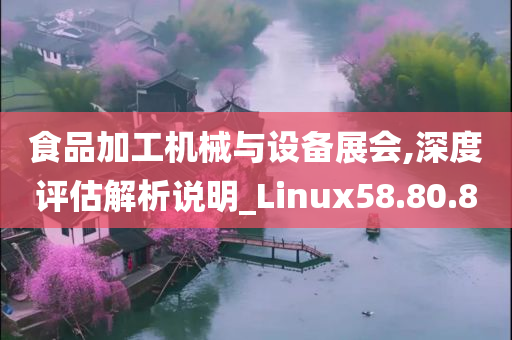 食品加工机械与设备展会,深度评估解析说明_Linux58.80.8